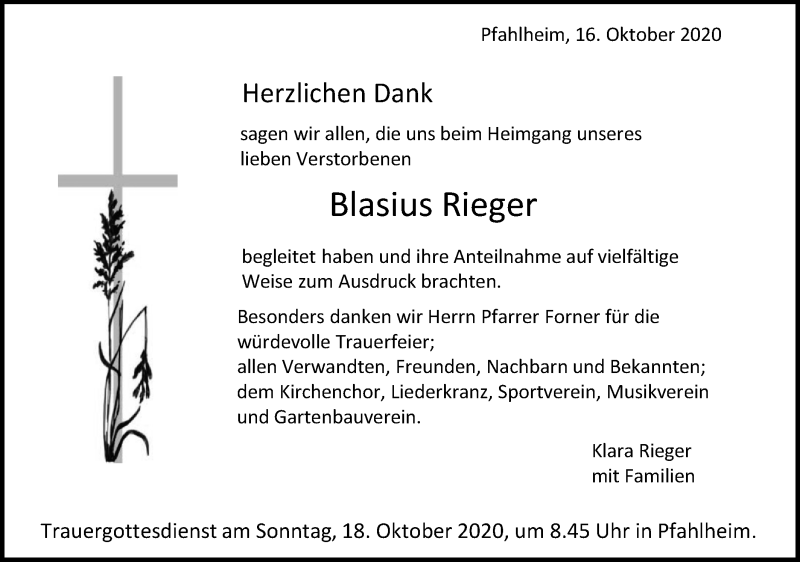 Pfahlheim, 16. Oktober 2020

Herzlichen Dank

sagen wir allen, die uns beim Heimgang unseres lieben Verstorbenen

Blasius Rieger

begleitet haben und ihre Anteilnahme auf vielfältige Weise zum Ausdruck brachten.

Besonders danken wir Herrn Pfarrer Forner für die würdevolle Trauerfeier;
allen Verwandten, Freunden, Nachbarn und Bekannten;
dem Kirchenchor, Liederkranz, Sportverein, Musikverein und Gartenbauverein.

Klara Rieger
mit Familien

Trauergottesdienst am Sonntag, 18. Oktober 2020, um 8.45 Uhr in Pfahlheim.